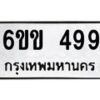 6ขข 499
กรุงเทพมหานคร